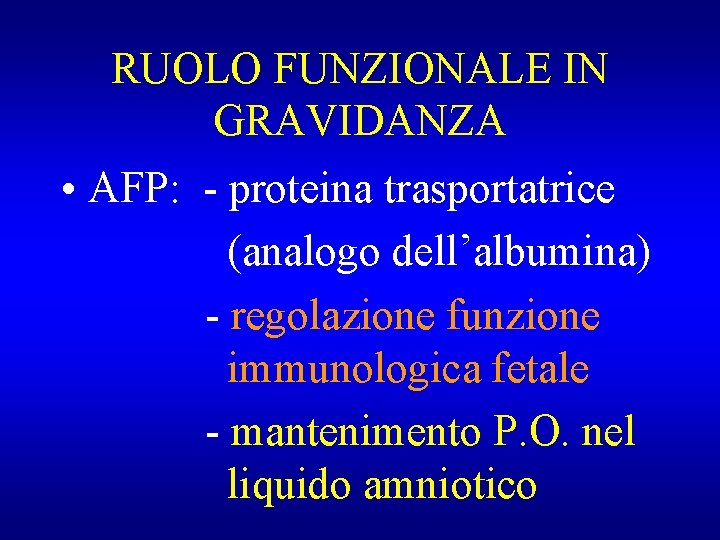 RUOLO FUNZIONALE IN GRAVIDANZA

• AFP: - proteina trasportatrice (analogo dell'albumina)
- regolazione funzione immunologica fetale
- mantenimento P.O. nel liquido amniotico